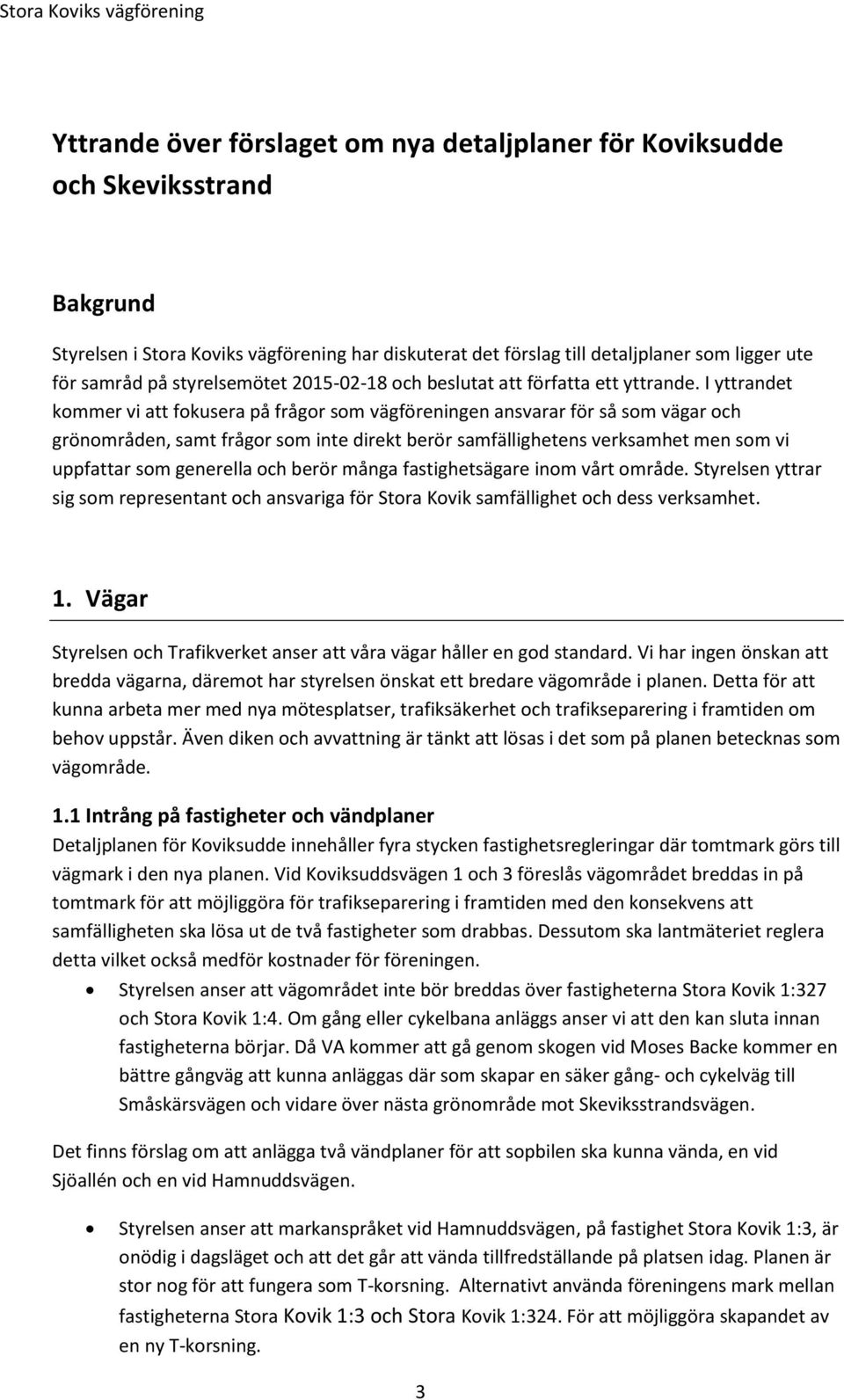 Stora Koviks vägförening

Yttrande över förslaget om nya detaljplaner för Koviksudde och Skeviksstrand

Bakgrund

Styrelsen i Stora Koviks vägförening har diskuterat det förslag till detaljplaner som ligger ute för samråd på styrelsemötet 2015-02-18 och beslutat att författa ett yttrande. I yttrandet kommer vi att fokusera på frågor som vägföreningen ansvarar för så som vägar och grönområden, samt frågor som inte direkt berör samfällighetens verksamhet men som vi uppfattar som generella och berör många fastighetsägare inom vårt område. Styrelsen yttrar sig som representant och ansvariga för Stora Kovik samfällighet och dess verksamhet.

1. Vägar

Styrelsen och Trafikverket anser att våra vägar håller en god standard. Vi har ingen önskan att bredda vägarna, däremot har styrelsen önskat ett bredare vägområde i planen. Detta för att kunna arbeta mer med nya mötesplatser, trafiksäkerhet och trafikseparering i framtiden om behov uppstår. Även diken och avvattning är tänkt att lösas i det som på planen betecknas som vägområde.

1.1 Intrång på fastigheter och vändplaner

Detaljplanen för Koviksudde innehåller fyra stycken fastighetsregleringar där tomtmark görs till vägmark i den nya planen. Vid Koviksuddsvägen 1 och 3 föreslås vägområdet breddas in på tomtmark för att möjliggöra för trafikseparering i framtiden med den konsekvens att samfälligheten ska lösa ut de två fastigheter som drabbas. Dessutom ska lantmäteriet reglera detta vilket också medför kostnader för föreningen.

• Styrelsen anser att vägområdet inte bör breddas över fastigheterna Stora Kovik 1:327 och Stora Kovik 1:4. Om gång eller cykelbana anläggs anser vi att den kan sluta innan fastigheterna börjar. Då VA kommer att gå genom skogen vid Moses Backe kommer en bättre gångväg att kunna anläggas där som skapar en säker gång- och cykelväg till Småskärsvägen och vidare över nästa grönområde mot Skeviksstrandsvägen.

Det finns förslag om att anlägga två vändplaner för att sopbilen ska kunna vända, en vid Sjöallén och en vid Hamnuddsvägen.

• Styrelsen anser att markanspråket vid Hamnuddsvägen, på fastighet Stora Kovik 1:3, är onödig i dagsläget och att det går att vända tillfredställande på platsen idag. Planen är stor nog för att fungera som T-korsning. Alternativt använda föreningens mark mellan fastigheterna Stora Kovik 1:3 och Stora Kovik 1:324. För att möjliggöra skapandet av en ny T-korsning.

3